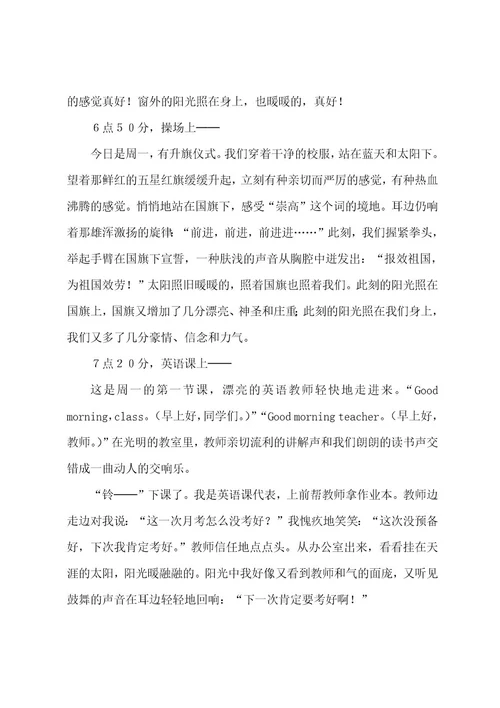 的感觉真好！窗外的阳光照在身上，也暖暖的，真好！

6点50分，操场上——

今日是周一，有升旗仪式。我们穿着干净的校服，站在蓝天和太阳下。望着那鲜红的五星红旗缓缓升起，立刻有种亲切而严厉的感觉，有种热血沸腾的感觉。悄悄地站在国旗下，感受“崇高”这个词的境地。耳边仍响着那雄浑激扬的旋律：“前进，前进，前进进……”此刻，我们握紧拳头，举起手臂在国旗下宣誓，一种肤浅的声音从胸腔中迸发出：“报效祖国，为祖国效劳！”太阳照旧暖暖的，照着国旗也照着我们。此刻的阳光照在国旗上，国旗又增加了几分漂亮、神圣和庄重；此刻的阳光照在我们身上，我们又多了几分豪情、信念和力气。

7点20分，英语课上——

这是周一的第一节课，漂亮的英语教师轻快地走进来。“Good morning，class。(早上好，同学们。)”“Good morning teacher。(早上好，教师。)”在光明的教室里，教师亲切流利的讲解声和我们朗朗的读书声交错成一曲动人的交响乐。

“铃——”下课了。我是英语课代表，上前帮教师拿作业本。教师边走边对我说：“这一次月考怎么没考好？”我愧疚地笑笑：“这次没预备好，下次我肯定考好。”教师信任地点点头。从办公室出来，看看挂在天涯的太阳，阳光暖融融的。阳光中我好像又看到教师和气的面庞，又听见鼓舞的声音在耳边轻轻地回响：“下一次肯定要考好啊！”